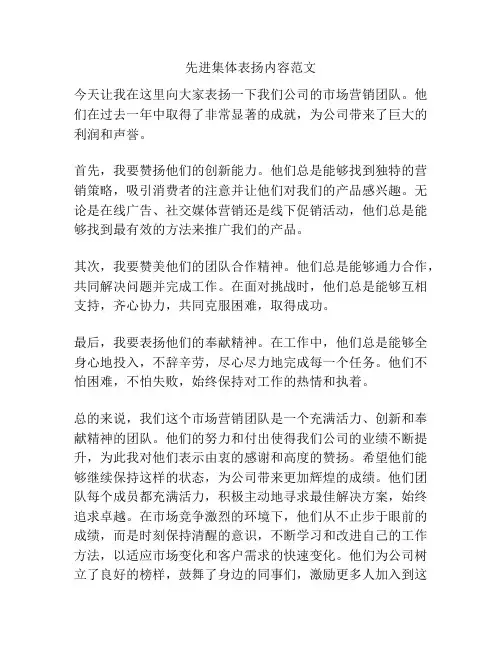 先进集体表扬内容范文

今天让我在这里向大家表扬一下我们公司的市场营销团队。他们在过去一年中取得了非常显著的成就，为公司带来了巨大的利润和声誉。

首先，我要赞扬他们的创新能力。他们总是能够找到独特的营销策略，吸引消费者的注意并让他们对我们的产品感兴趣。无论是在线广告、社交媒体营销还是线下促销活动，他们总是能够找到最有效的方法来推广我们的产品。

其次，我要赞美他们的团队合作精神。他们总是能够通力合作，共同解决问题并完成工作。在面对挑战时，他们总是能够互相支持，齐心协力，共同克服困难，取得成功。

最后，我要表扬他们的奉献精神。在工作中，他们总是能够全身心地投入，不辞辛劳，尽心尽力地完成每一个任务。他们不怕困难，不怕失败，始终保持对工作的热情和执着。

总的来说，我们这个市场营销团队是一个充满活力、创新和奉献精神的团队。他们的努力和付出使得我们公司的业绩不断提升，为此我对他们表示由衷的感谢和高度的赞扬。希望他们能够继续保持这样的状态，为公司带来更加辉煌的成绩。他们团队每个成员都充满活力，积极主动地寻求最佳解决方案，始终追求卓越。在市场竞争激烈的环境下，他们从不止步于眼前的成绩，而是时刻保持清醒的意识，不断学习和改进自己的工作方法，以适应市场变化和客户需求的快速变化。他们为公司树立了良好的榜样，鼓舞了身边的同事们，激励更多人加入到这